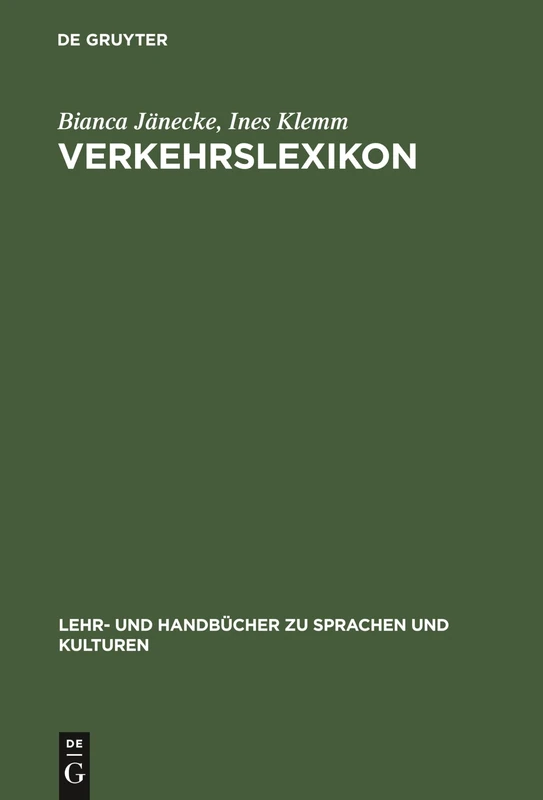 DE GRUYTER

Bianca Jänecke, Ines Klemm
VERKEHRSLEXIKON

LEHR- UND HANDBÜCHER ZU SPRACHEN UND KULTUREN

DE
G